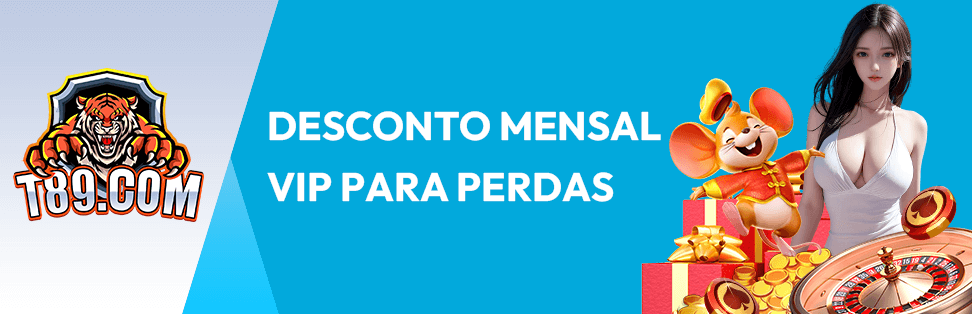 T89.COM

DESCONTO MENSAL VIP PARA PERDAS